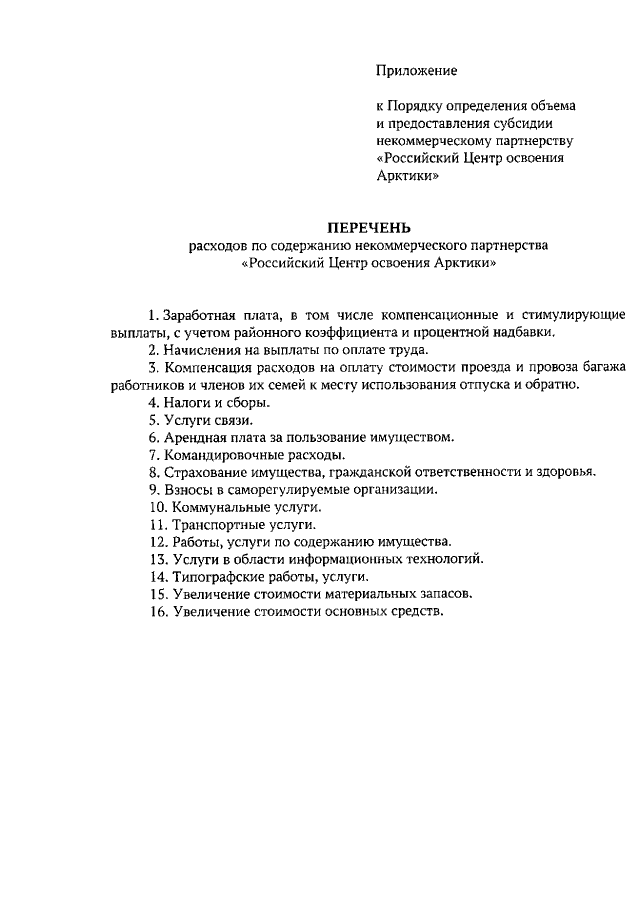 Приложение

к Порядку определения объема и предоставления субсидии некоммерческому партнерству «Российский Центр освоения Арктики»

ПЕРЕЧЕНЬ
расходов по содержанию некоммерческого партнерства «Российский Центр освоения Арктики»

1. Заработная плата, в том числе компенсационные и стимулирующие выплаты, с учетом районного коэффициента и процентной надбавки.
2. Начисления на выплаты по оплате труда.
3. Компенсация расходов на оплату стоимости проезда и провоза багажа работников и членов их семей к месту использования отпуска и обратно.
4. Налоги и сборы.
5. Услуги связи.
6. Арендная плата за пользование имуществом.
7. Командировочные расходы.
8. Страхование имущества, гражданской ответственности и здоровья.
9. Взносы в саморегулируемые организации.
10. Коммунальные услуги.
11. Транспортные услуги.
12. Работы, услуги по содержанию имущества.
13. Услуги в области информационных технологий.
14. Типографские работы, услуги.
15. Увеличение стоимости материальных запасов.
16. Увеличение стоимости основных средств.